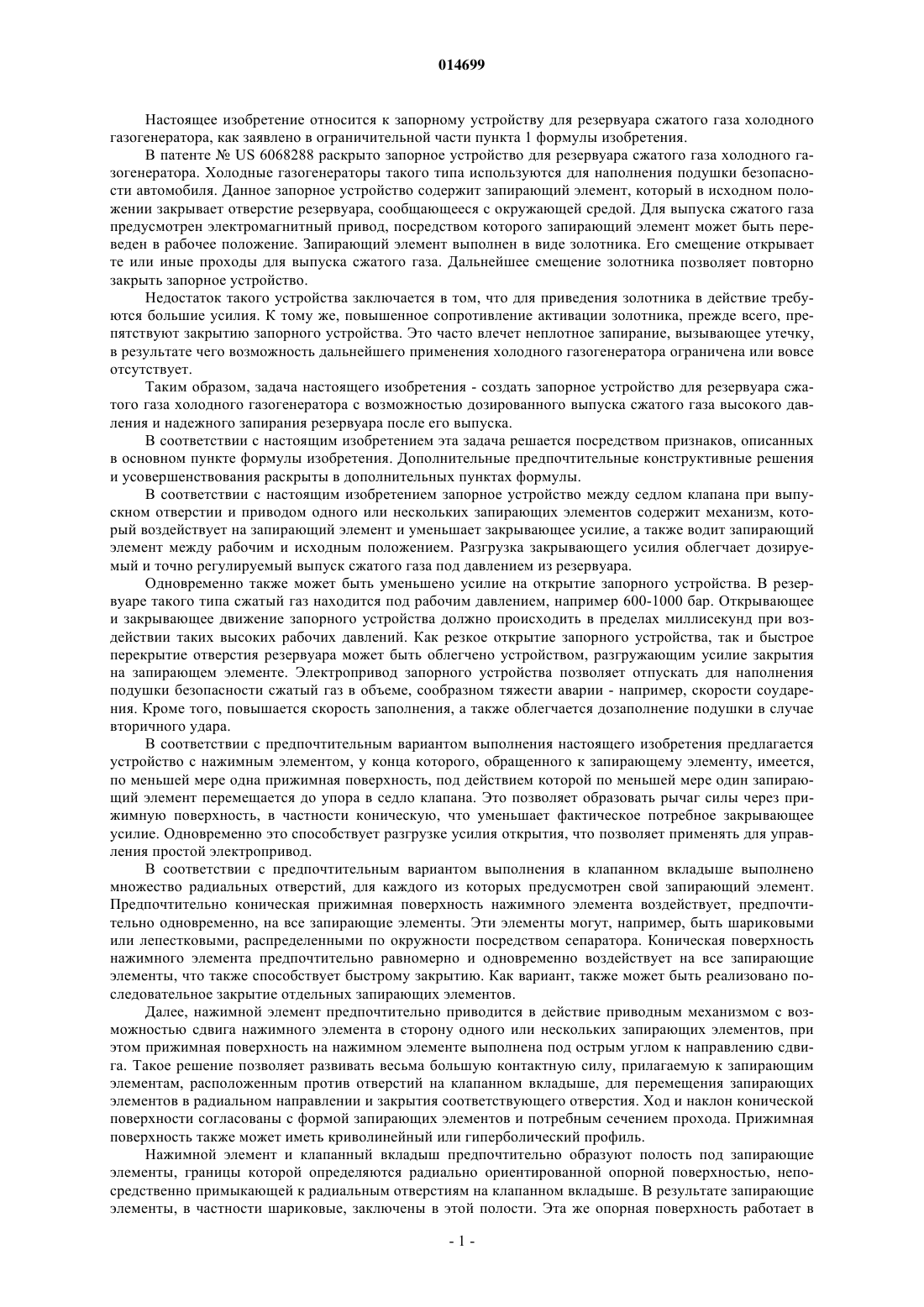 014699

Настоящее изобретение относится к запорному устройству для резервуара сжатого газа холодного газогенератора, как заявлено в ограничительной части пункта 1 формулы изобретения.

В патенте № US 6068288 раскрыто запорное устройство для резервуара сжатого газа холодного газогенератора. Холодные газогенераторы такого типа используются для наполнения подушки безопасности автомобиля. Данное запорное устройство содержит запирающий элемент, который в исходном положении закрывает отверстие резервуара, сообщающееся с окружающей средой. Для выпуска сжатого газа предусмотрен электромагнитный привод, посредством которого запирающий элемент может быть переведен в рабочее положение. Запирающий элемент выполнен в виде золотника. Его смещение открывает те или иные проходы для выпуска сжатого газа. Дальнейшее смещение золотника позволяет повторно закрыть запорное устройство.

Недостаток такого устройства заключается в том, что для приведения золотника в действие требуются большие усилия. К тому же, повышенное сопротивление активации золотника, прежде всего, препятствуют закрытию запорного устройства. Это часто влечет неплотное запирание, вызывающее утечку, в результате чего возможность дальнейшего применения холодного газогенератора ограничена или вовсе отсутствует.

Таким образом, задача настоящего изобретения - создать запорное устройство для резервуара сжатого газа холодного газогенератора с возможностью дозированного выпуска сжатого газа высокого давления и надежного запирания резервуара после его выпуска.

В соответствии с настоящим изобретением эта задача решается посредством признаков, описанных в основном пункте формулы изобретения. Дополнительные предпочтительные конструктивные решения и усовершенствования раскрыты в дополнительных пунктах формулы.

В соответствии с настоящим изобретением запорное устройство между седлом клапана при выпускном отверстии и приводом одного или нескольких запирающих элементов содержит механизм, который воздействует на запирающий элемент и уменьшает закрывающее усилие, а также водит запирающий элемент между рабочим и исходным положением. Разгрузка закрывающего усилия облегчает дозируемый и точно регулируемый выпуск сжатого газа под давлением из резервуара.

Одновременно также может быть уменьшено усилие на открытие запорного устройства. В резервуаре такого типа сжатый газ находится под рабочим давлением, например 600-1000 бар. Открывающее и закрывающее движение запорного устройства должно происходить в пределах миллисекунд при воздействии таких высоких рабочих давлений. Как резкое открытие запорного устройства, так и быстрое перекрытие отверстия резервуара может быть облегчено устройством, разгружающим усилие закрытия на запирающем элементе. Электропривод запорного устройства позволяет отпускать для наполнения подушки безопасности сжатый газ в объеме, сообразном тяжести аварии - например, скорости соударения. Кроме того, повышается скорость заполнения, а также облегчается дозаполнение подушки в случае вторичного удара.

В соответствии с предпочтительным вариантом выполнения настоящего изобретения предлагается устройство с нажимным элементом, у конца которого, обращенного к запирающему элементу, имеется, по меньшей мере одна прижимная поверхность, под действием которой по меньшей мере один запирающий элемент перемещается до упора в седло клапана. Это позволяет образовать рычаг силы через прижимную поверхность, в частности коническую, что уменьшает фактическое потребное закрывающее усилие. Одновременно это способствует разгрузке усилия открытия, что позволяет применять для управления простой электропривод.

В соответствии с предпочтительным вариантом выполнения в клапанном вкладыше выполнено множество радиальных отверстий, для каждого из которых предусмотрен свой запирающий элемент. Предпочтительно коническая прижимная поверхность нажимного элемента воздействует, предпочтительно одновременно, на все запирающие элементы. Эти элементы могут, например, быть шариковыми или лепестковыми, распределенными по окружности посредством сепаратора. Коническая поверхность нажимного элемента предпочтительно равномерно и одновременно воздействует на все запирающие элементы, что также способствует быстрому закрытию. Как вариант, также может быть реализовано последовательное закрытие отдельных запирающих элементов.

Далее, нажимной элемент предпочтительно приводится в действие приводным механизмом с возможностью сдвига нажимного элемента в сторону одного или нескольких запирающих элементов, при этом прижимная поверхность на нажимном элементе выполнена под острым углом к направлению сдвига. Такое решение позволяет развивать весьма большую контактную силу, прилагаемую к запирающим элементам, расположенным против отверстий на клапанном вкладыше, для перемещения запирающих элементов в радиальном направлении и закрытия соответствующего отверстия. Ход и наклон конической поверхности согласованы с формой запирающих элементов и потребным сечением прохода. Прижимная поверхность также может иметь криволинейный или гиперболический профиль.

Нажимной элемент и клапанный вкладыш предпочтительно образуют полость под запирающие элементы, границы которой определяются радиально ориентированной опорной поверхностью, непосредственно примыкающей к радиальным отверстиям на клапанном вкладыше. В результате запирающие элементы, в частности шариковые, заключены в этой полости. Эта же опорная поверхность работает в

- 1 -